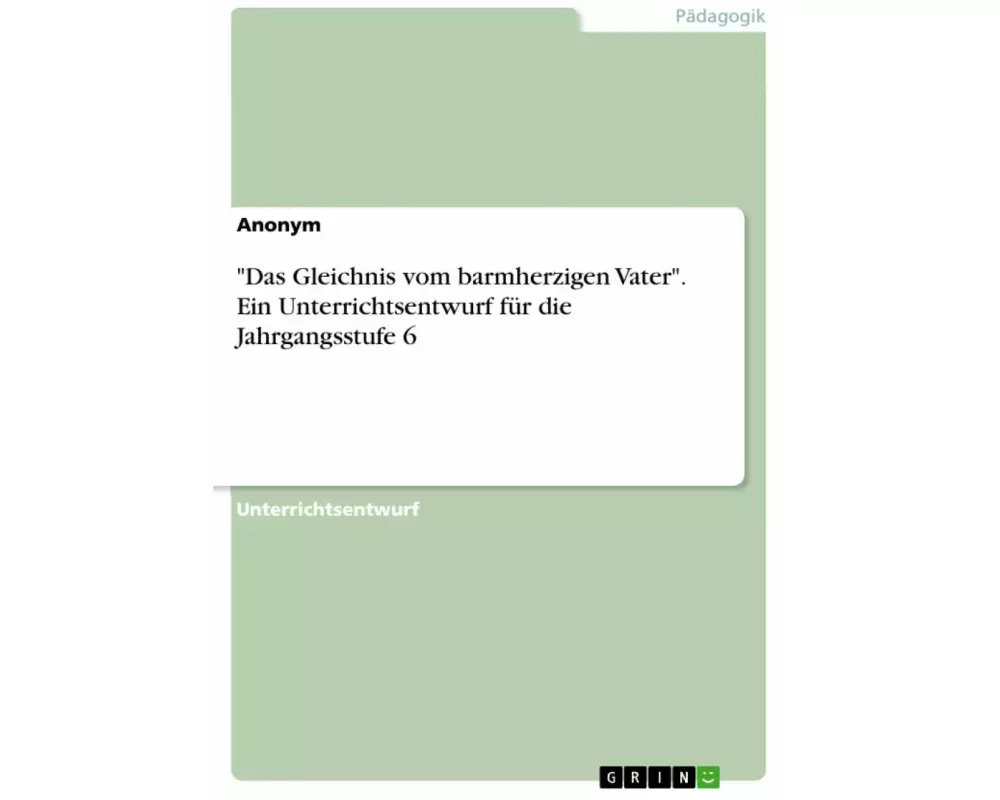 Pädagogik

Anonym

"Das Gleichnis vom barmherzigen Vater". Ein Unterrichtsentwurf für die Jahrgangsstufe 6

Unterrichtsentwurf

GRIN